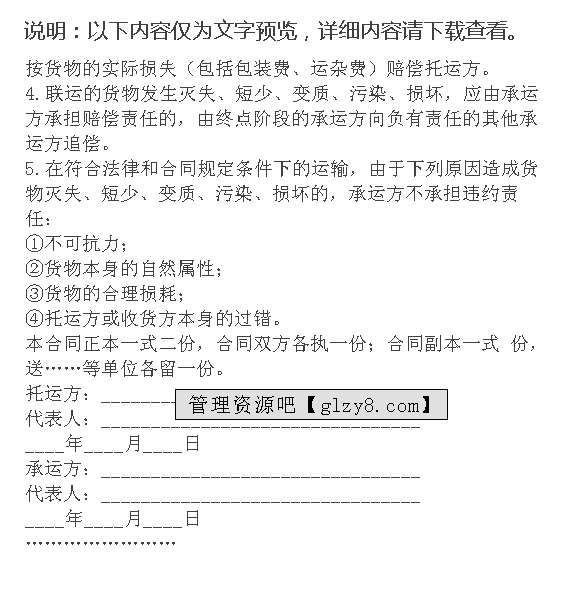 说明：以下内容仅为文字预览，详细内容请下载查看。

按货物的实际损失（包括包装费、运杂费）赔偿托运方。
4.联运的货物发生灭失、短少、变质、污染、损坏，应由承运方承担赔偿责任的，由终点阶段的承运方向负有责任的其他承运方追偿。
5.在符合法律和合同规定条件下的运输，由于下列原因造成货物灭失、短少、变质、污染、损坏的，承运方不承担违约责任：
①不可抗力；
②货物本身的自然属性；
③货物的合理损耗；
④托运方或收货方本身的过错。
本合同正本一式二份，合同双方各执一份；合同副本一式 份，送……等单位各留一份。
托运方：________
管理资源吧【glzy8.com】
代表人：________________________________
____年____月____日
承运方：________________________________
代表人：________________________________
____年____月____日
……………………